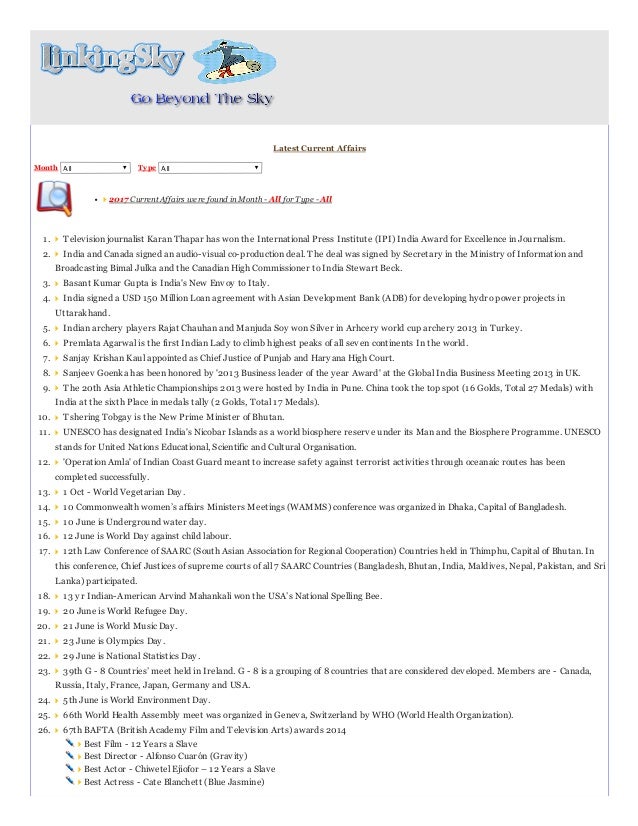 LinkingSky
Go Beyond The Sky

Latest Current Affairs

Month All Type All

2017 Current Affairs were found in Month - All for Type - All

1. Television journalist Karan Thapar has won the International Press Institute (IPI) India Award for Excellence in Journalism.
2. India and Canada signed an audio-visual co-production deal. The deal was signed by Secretary in the Ministry of Information and Broadcasting Bimal Julka and the Canadian High Commissioner to India Stewart Beck.
3. Basant Kumar Gupta is India's New Envoy to Italy.
4. India signed a USD 150 Million Loan agreement with Asian Development Bank (ADB) for developing hydro power projects in Uttarakhand.
5. Indian archery players Rajat Chauhan and Manjuda Soy won Silver in Arhcery world cup archery 2013 in Turkey.
6. Premlata Agarwal is the first Indian Lady to climb highest peaks of all seven continents In the world.
7. Sanjay Krishan Kaul appointed as Chief Justice of Punjab and Haryana High Court.
8. Sanjeev Goenka has been honored by '2013 Business leader of the year Award' at the Global India Business Meeting 2013 in UK.
9. The 20th Asia Athletic Championships 2013 were hosted by India in Pune. China took the top spot (16 Golds, Total 27 Medals) with India at the sixth Place in medals tally (2 Golds, Total 17 Medals).
10. Tshering Tobgay is the New Prime Minister of Bhutan.
11. UNESCO has designated India's Nicobar Islands as a world biosphere reserve under its Man and the Biosphere Programme. UNESCO stands for United Nations Educational, Scientific and Cultural Organisation.
12. 'Operation Amla' of Indian Coast Guard meant to increase safety against terrorist activities through oceanaic routes has been completed successfully.
13. 1 Oct - World Vegetarian Day.
14. 10 Commonwealth women's affairs Ministers Meetings (WAMMS) conference was organized in Dhaka, Capital of Bangladesh.
15. 10 June is Underground water day.
16. 12 June is World Day against child labour.
17. 12th Law Conference of SAARC (South Asian Association for Regional Cooperation) Countries held in Thimphu, Capital of Bhutan. In this conference, Chief Justices of supreme courts of all 7 SAARC Countries (Bangladesh, Bhutan, India, Maldives, Nepal, Pakistan, and Sri Lanka) participated.
18. 13 yr Indian-American Arvind Mahankali won the USA's National Spelling Bee.
19. 20 June is World Refugee Day.
20. 21 June is World Music Day.
21. 23 June is Olympics Day.
22. 29 June is National Statistics Day.
23. 39th G - 8 Countries' meet held in Ireland. G - 8 is a grouping of 8 countries that are considered developed. Members are - Canada, Russia, Italy, France, Japan, Germany and USA.
24. 5th June is World Environment Day.
25. 66th World Health Assembly meet was organized in Geneva, Switzerland by WHO (World Health Organization).
26. 67th BAFTA (British Academy Film and Television Arts) awards 2014
Best Film - 12 Years a Slave
Best Director - Alfonso Cuarón (Gravity)
Best Actor - Chiwetel Ejiofor – 12 Years a Slave
Best Actress - Cate Blanchett (Blue Jasmine)